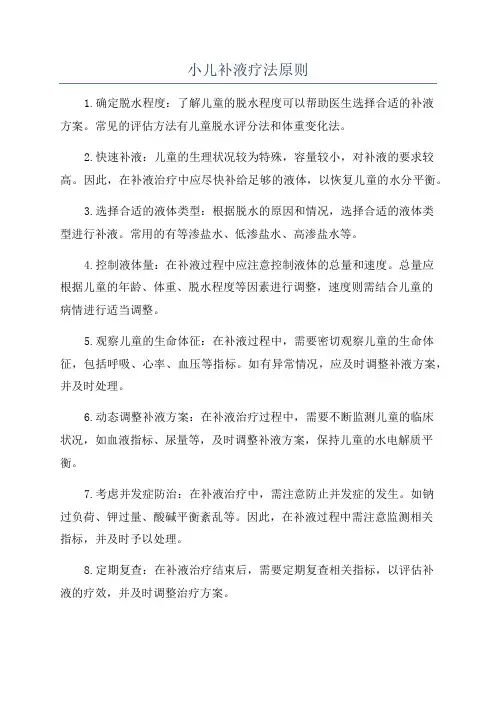 小儿补液疗法原则

1.确定脱水程度：了解儿童的脱水程度可以帮助医生选择合适的补液方案。常见的评估方法有儿童脱水评分法和体重变化法。

2.快速补液：儿童的生理状况较为特殊，容量较小，对补液的要求较高。因此，在补液治疗中应尽快补给足够的液体，以恢复儿童的水分平衡。

3.选择合适的液体类型：根据脱水的原因和情况，选择合适的液体类型进行补液。常用的有等渗盐水、低渗盐水、高渗盐水等。

4.控制液体量：在补液过程中应注意控制液体的总量和速度。总量应根据儿童的年龄、体重、脱水程度等因素进行调整，速度则需结合儿童的病情进行适当调整。

5.观察儿童的生命体征：在补液过程中，需要密切观察儿童的生命体征，包括呼吸、心率、血压等指标。如有异常情况，应及时调整补液方案，并及时处理。

6.动态调整补液方案：在补液治疗过程中，需要不断监测儿童的临床状况，如血液指标、尿量等，及时调整补液方案，保持儿童的水电解质平衡。

7.考虑并发症防治：在补液治疗中，需注意防止并发症的发生。如钠过负荷、钾过量、酸碱平衡紊乱等。因此，在补液过程中需注意监测相关指标，并及时予以处理。

8.定期复查：在补液治疗结束后，需要定期复查相关指标，以评估补液的疗效，并及时调整治疗方案。